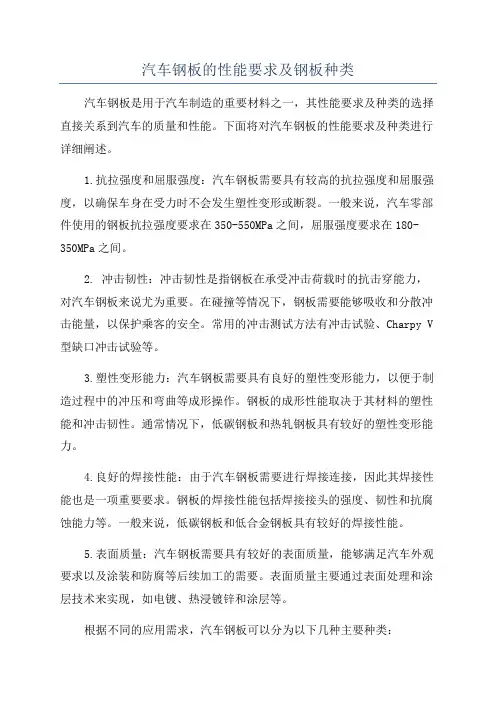 汽车钢板的性能要求及钢板种类

汽车钢板是用于汽车制造的重要材料之一，其性能要求及种类的选择直接关系到汽车的质量和性能。下面将对汽车钢板的性能要求及种类进行详细阐述。

1.抗拉强度和屈服强度：汽车钢板需要具有较高的抗拉强度和屈服强度，以确保车身在受力时不会发生塑性变形或断裂。一般来说，汽车零部件使用的钢板抗拉强度要求在350-550MPa之间，屈服强度要求在180-350MPa之间。

2. 冲击韧性：冲击韧性是指钢板在承受冲击荷载时的抗击穿能力，对汽车钢板来说尤为重要。在碰撞等情况下，钢板需要能够吸收和分散冲击能量，以保护乘客的安全。常用的冲击测试方法有冲击试验、Charpy V型缺口冲击试验等。

3.塑性变形能力：汽车钢板需要具有良好的塑性变形能力，以便于制造过程中的冲压和弯曲等成形操作。钢板的成形性能取决于其材料的塑性能和冲击韧性。通常情况下，低碳钢板和热轧钢板具有较好的塑性变形能力。

4.良好的焊接性能：由于汽车钢板需要进行焊接连接，因此其焊接性能也是一项重要要求。钢板的焊接性能包括焊接接头的强度、韧性和抗腐蚀能力等。一般来说，低碳钢板和低合金钢板具有较好的焊接性能。

5.表面质量：汽车钢板需要具有较好的表面质量，能够满足汽车外观要求以及涂装和防腐等后续加工的需要。表面质量主要通过表面处理和涂层技术来实现，如电镀、热浸镀锌和涂层等。

根据不同的应用需求，汽车钢板可以分为以下几种主要种类：